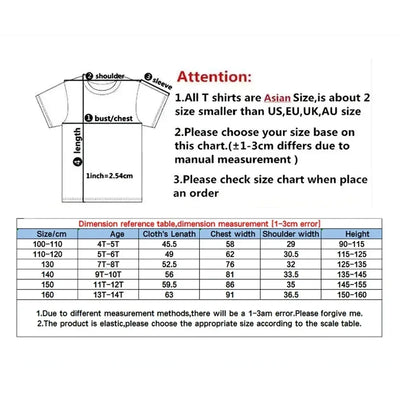 ② shoulder
③ sleeve
① bust/chest
④ length
1inch=2.54cm

Attention:

1.All T shirts are Asian Size,is about 2 size smaller than US,EU,UK,AU size

2.Please choose your size base on this chart.(±1-3cm differs due to manual measurement )

3.Please check size chart when place an order

Dimension reference table,dimension measurement [1-3cm error]

| Size/cm | Age | Cloth's Lenath | Chest width | Shoulder width | Height |
|---|---|---|---|---|---|
| 100-110 | 4T-5T | 45.5 | 58 | 29 | 90-115 |
| 110-120 | 5T-6T | 49 | 62 | 30.5 | 115-125 |
| 130 | 7T-8T | 52.5 | 76 | 32 | 125-135 |
| 140 | 9T-10T | 56 | 81 | 33.5 | 135-145 |
| 150 | 11T-12T | 59.5 | 86 | 35 | 145-155 |
| 160 | 13T-14T | 63 | 91 | 36.5 | 150-160 |

1.Due to different measurement methods,there will be a 1-3am error.Please forgive me.
2.The product is elastic,please choose the appropriate size according to the scale table.